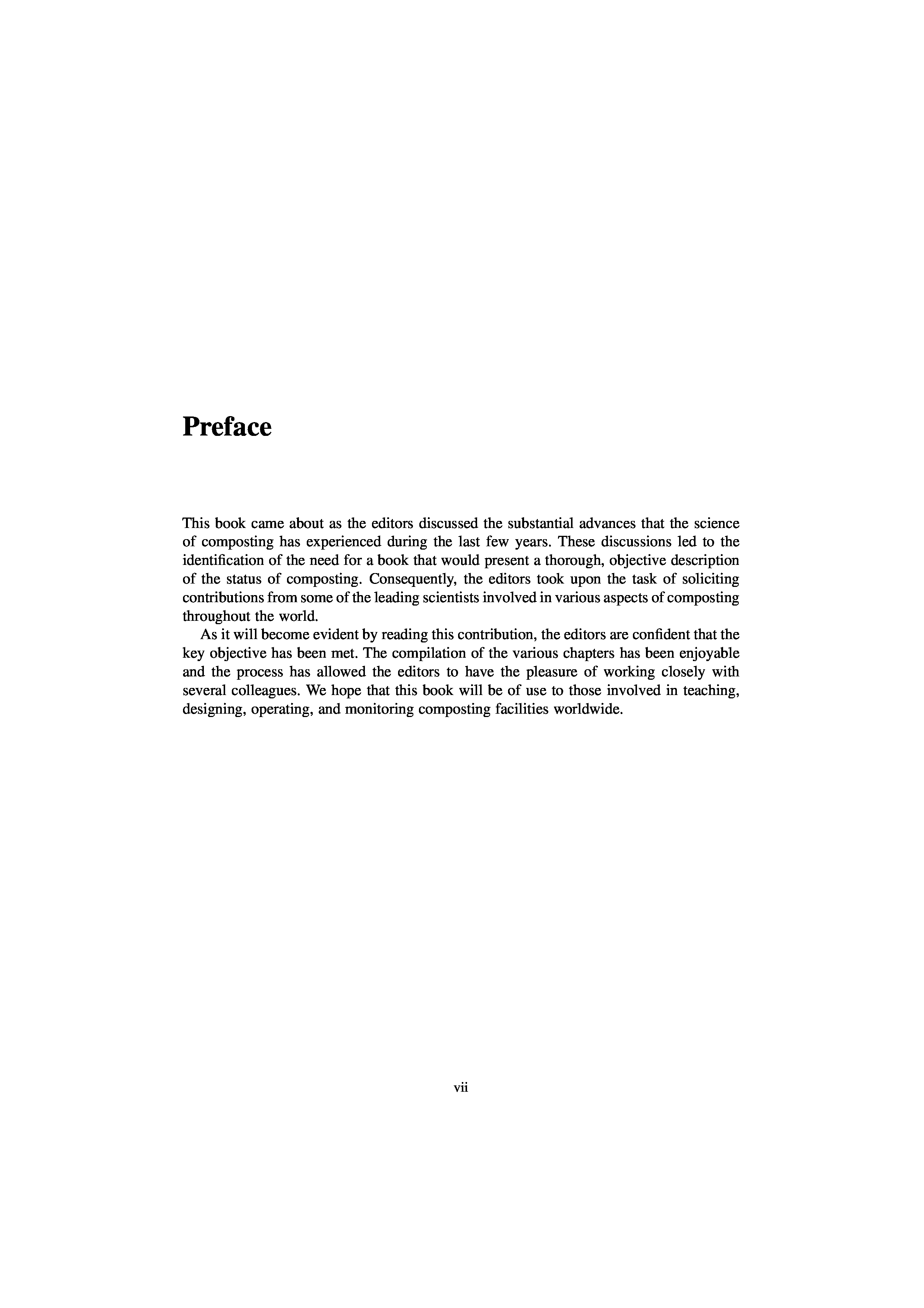 Preface

This book came about as the editors discussed the substantial advances that the science of composting has experienced during the last few years. These discussions led to the identification of the need for a book that would present a thorough, objective description of the status of composting. Consequently, the editors took upon the task of soliciting contributions from some of the leading scientists involved in various aspects of composting throughout the world.

As it will become evident by reading this contribution, the editors are confident that the key objective has been met. The compilation of the various chapters has been enjoyable and the process has allowed the editors to have the pleasure of working closely with several colleagues. We hope that this book will be of use to those involved in teaching, designing, operating, and monitoring composting facilities worldwide.

vii